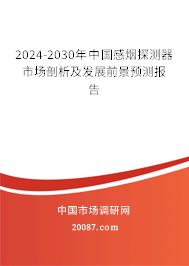 2024-2030年中国感烟探测器市场剖析及发展前景预测报告

中国市场调研网

20087.com